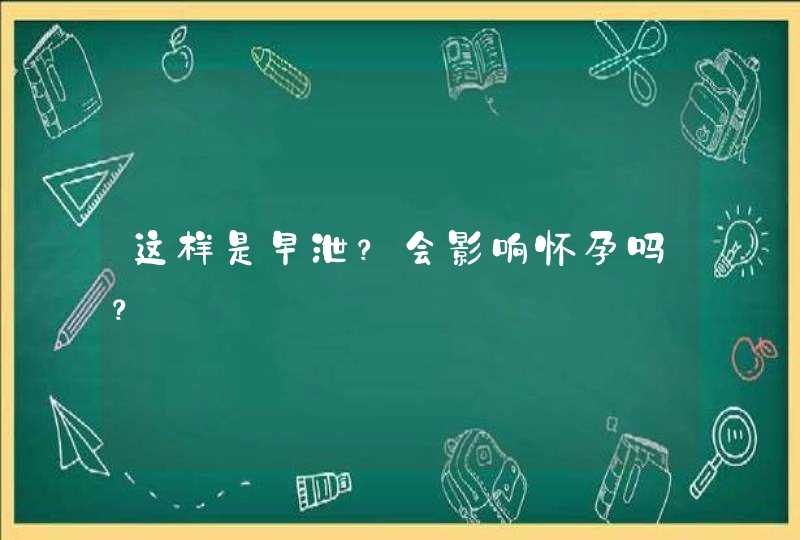 这样是早泄?会影响怀孕吗?